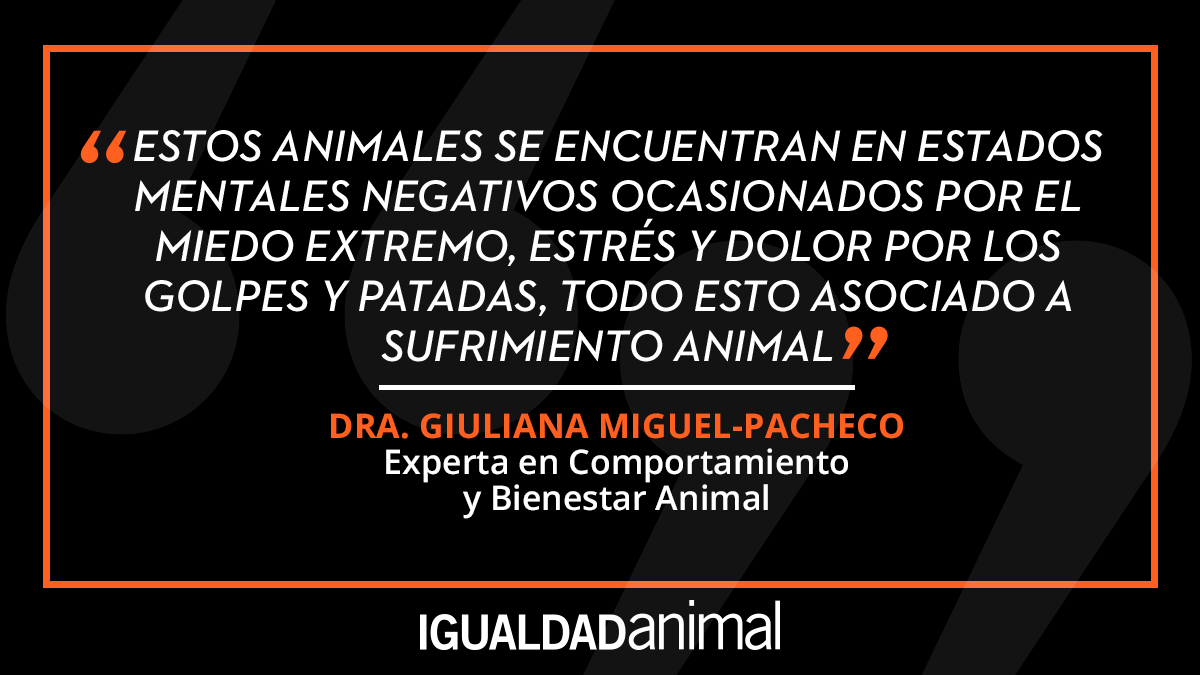 “ESTOS ANIMALES SE ENCUENTRAN EN ESTADOS MENTALES NEGATIVOS OCASIONADOS POR EL MIEDO EXTREMO, ESTRÉS Y DOLOR POR LOS GOLPES Y PATADAS, TODO ESTO ASOCIADO A SUFRIMIENTO ANIMAL”

DRA. GIULIANA MIGUEL-PACHECO
Experta en Comportamiento y Bienestar Animal

IGUALDADanimal